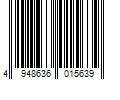 4 948636 015639